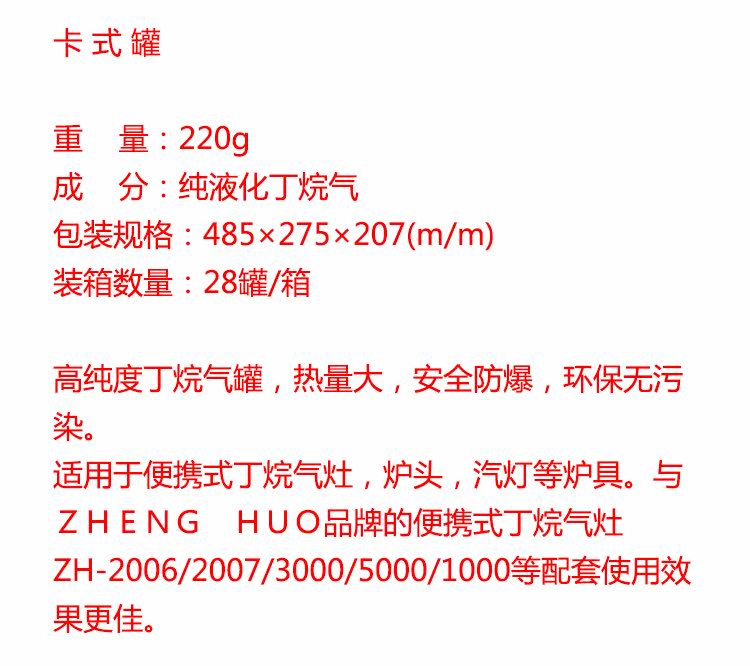 卡式罐

重 量：220g
成 分：纯液化丁烷气
包装规格：485×275×207(m/m)
装箱数量：28罐/箱

高纯度丁烷气罐，热量大，安全防爆，环保无污染。

适用于便携式丁烷气灶，炉头，汽灯等炉具。与ZHENG HUO品牌的便携式丁烷气灶ZH-2006/2007/3000/5000/1000等配套使用效果更佳。